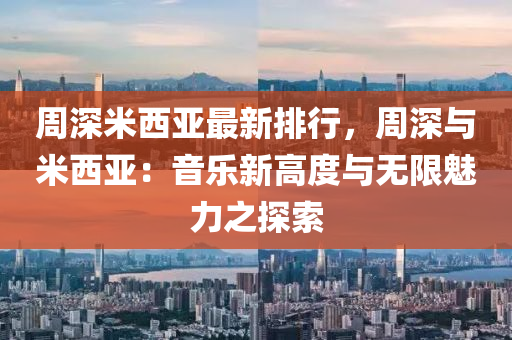 周深米西亚最新排行，周深与米西亚：音乐新高度与无限魅力之探索